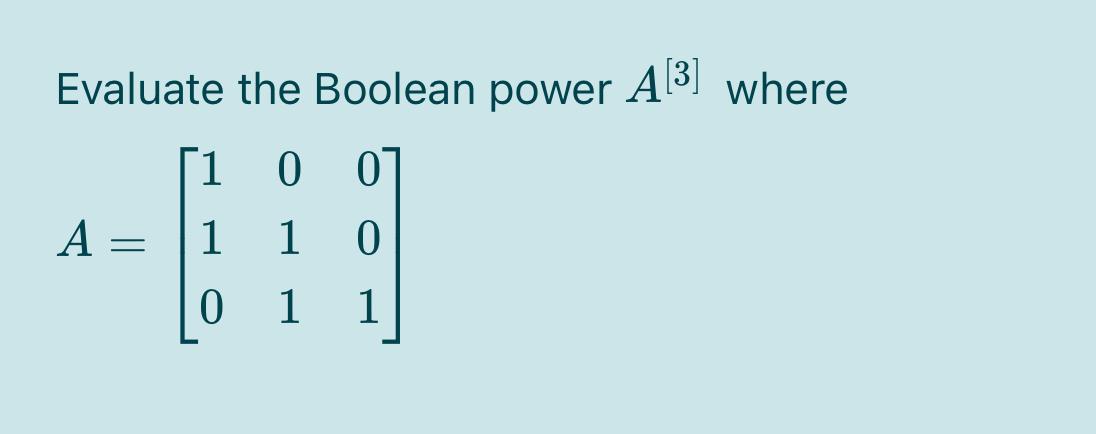 Evaluate the Boolean power $A^{[3]}$ where

$A = \begin{bmatrix} 1 & 0 & 0 \\ 1 & 1 & 0 \\ 0 & 1 & 1 \end{bmatrix}$